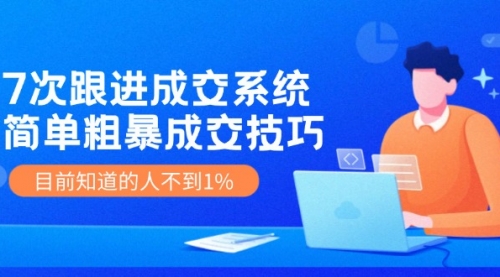 7次跟进成交系统
简单粗暴成交技巧

目前知道的人不到1%